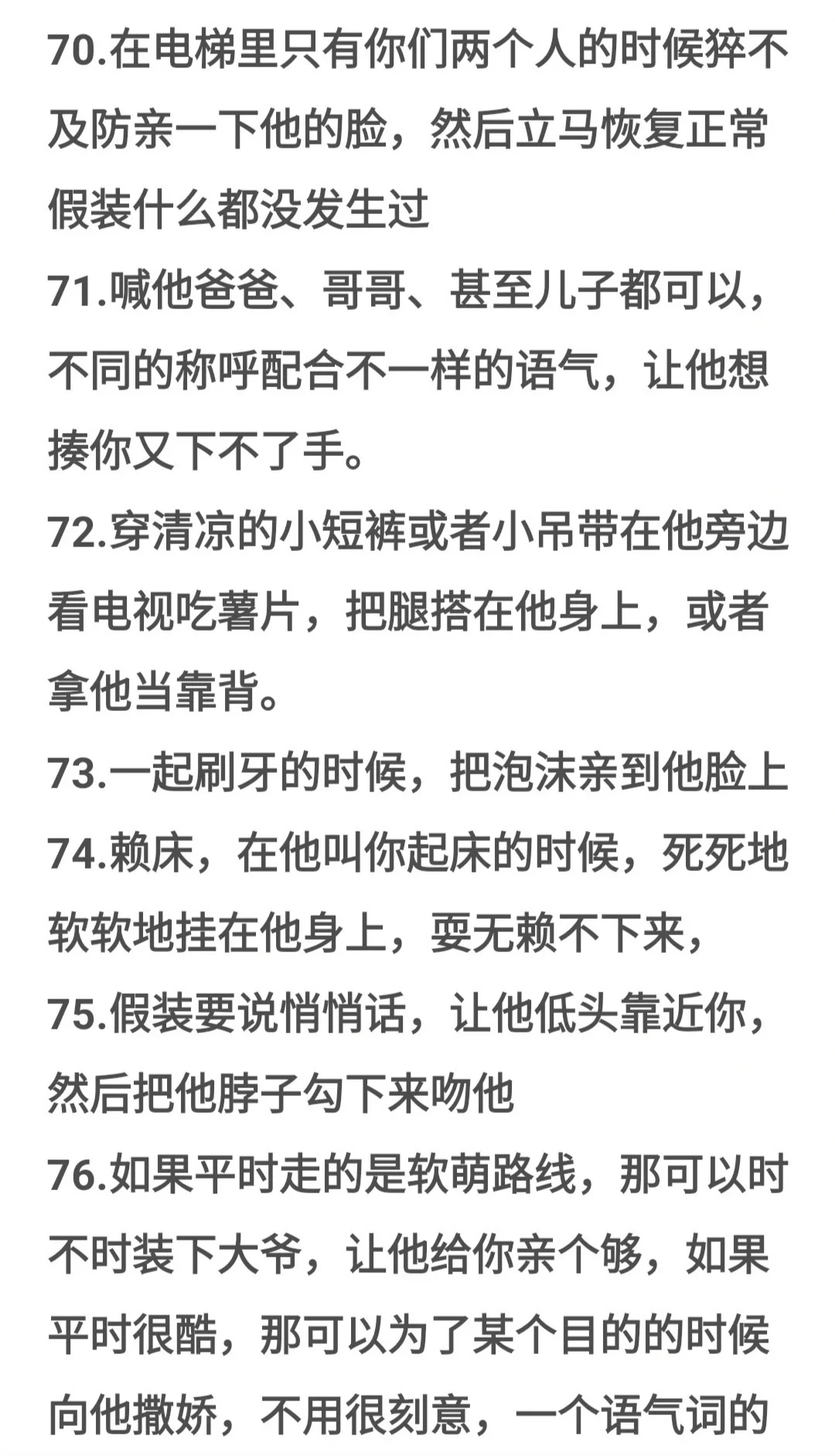 70.在电梯里只有你们两个人的时候猝不及防亲一下他的脸，然后立马恢复正常假装什么都没发生过
71.喊他爸爸、哥哥、甚至儿子都可以，不同的称呼配合不一样的语气，让他想揍你又下不了手。
72.穿清凉的小短裤或者小吊带在他旁边看电视吃薯片，把腿搭在他身上，或者拿他当靠背。
73.一起刷牙的时候，把泡沫亲到他脸上
74.赖床，在他叫你起床的时候，死死地软软地挂在他身上，耍无赖不下来，
75.假装要说悄悄话，让他低头靠近你，然后把他脖子勾下来吻他
76.如果平时走的是软萌路线，那可以时不时装下大爷，让他给你亲个够，如果平时很酷，那可以为了某个目的的时候向他撒娇，不用很刻意，一个语气词的